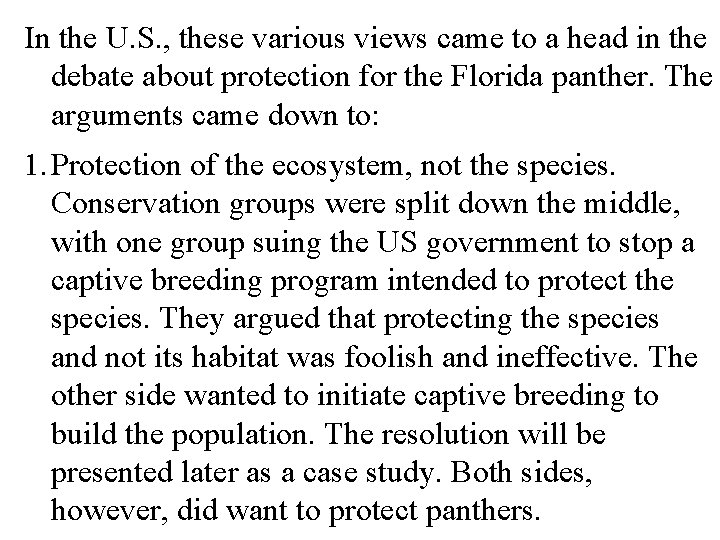 In the U.S., these various views came to a head in the debate about protection for the Florida panther. The arguments came down to:

1. Protection of the ecosystem, not the species. Conservation groups were split down the middle, with one group suing the US government to stop a captive breeding program intended to protect the species. They argued that protecting the species and not its habitat was foolish and ineffective. The other side wanted to initiate captive breeding to build the population. The resolution will be presented later as a case study. Both sides, however, did want to protect panthers.